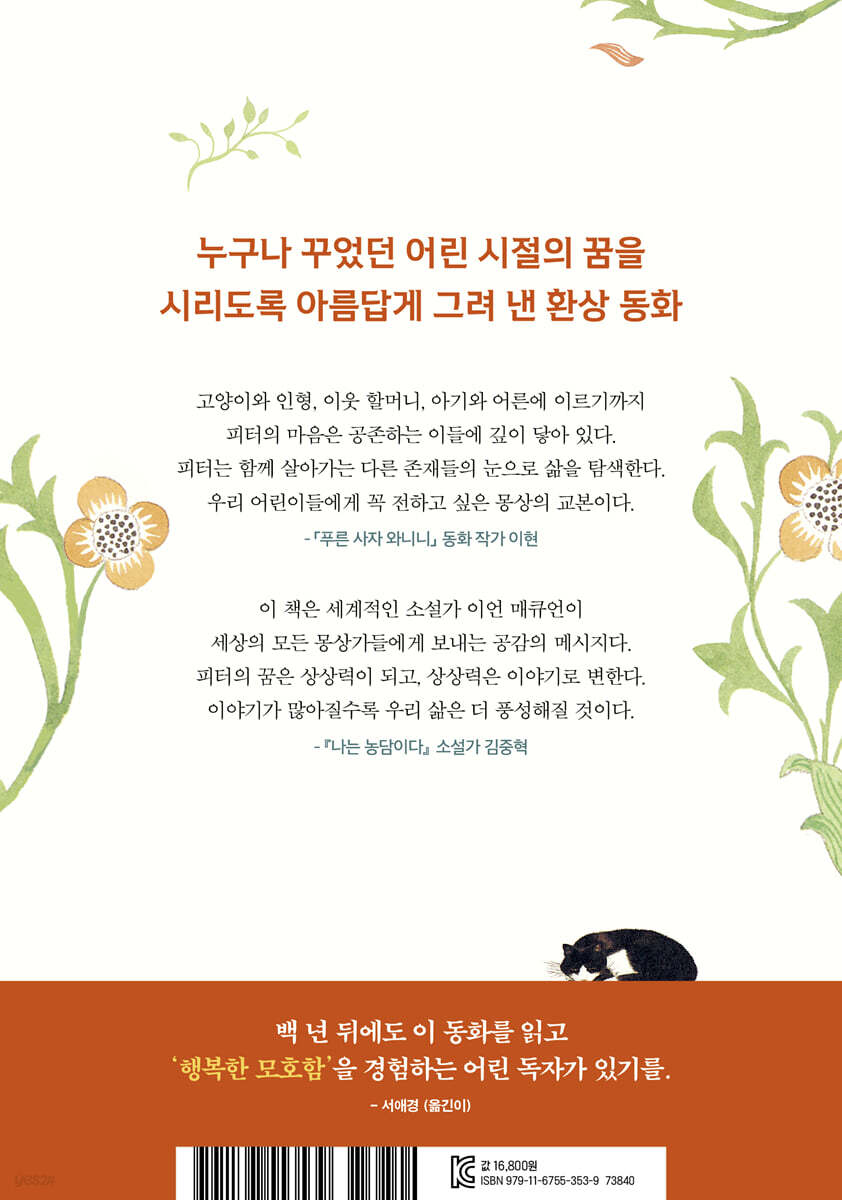 누구나 꾸었던 어린 시절의 꿈을
시리도록 아름답게 그려 낸 환상 동화

고양이와 인형, 이웃 할머니, 아기와 어른에 이르기까지
피터의 마음은 공존하는 이들에 깊이 닿아 있다.
피터는 함께 살아가는 다른 존재들의 눈으로 삶을 탐색한다.
우리 어린이들에게 꼭 전하고 싶은 몽상의 교본이다.

-「푸른 사자 와니니」 동화 작가 이현

이 책은 세계적인 소설가 이언 매큐언이
세상의 모든 몽상가들에게 보내는 공감의 메시지다.
피터의 꿈은 상상력이 되고, 상상력은 이야기로 변한다.
이야기가 많아질수록 우리 삶은 더 풍성해질 것이다.

-『나는 농담이다』 소설가 김중혁

백 년 뒤에도 이 동화를 읽고
'행복한 모호함'을 경험하는 어린 독자가 있기를.

- 서애경 (옮긴이)

값 16,800원
ISBN 979-11-6755-353-9 73840